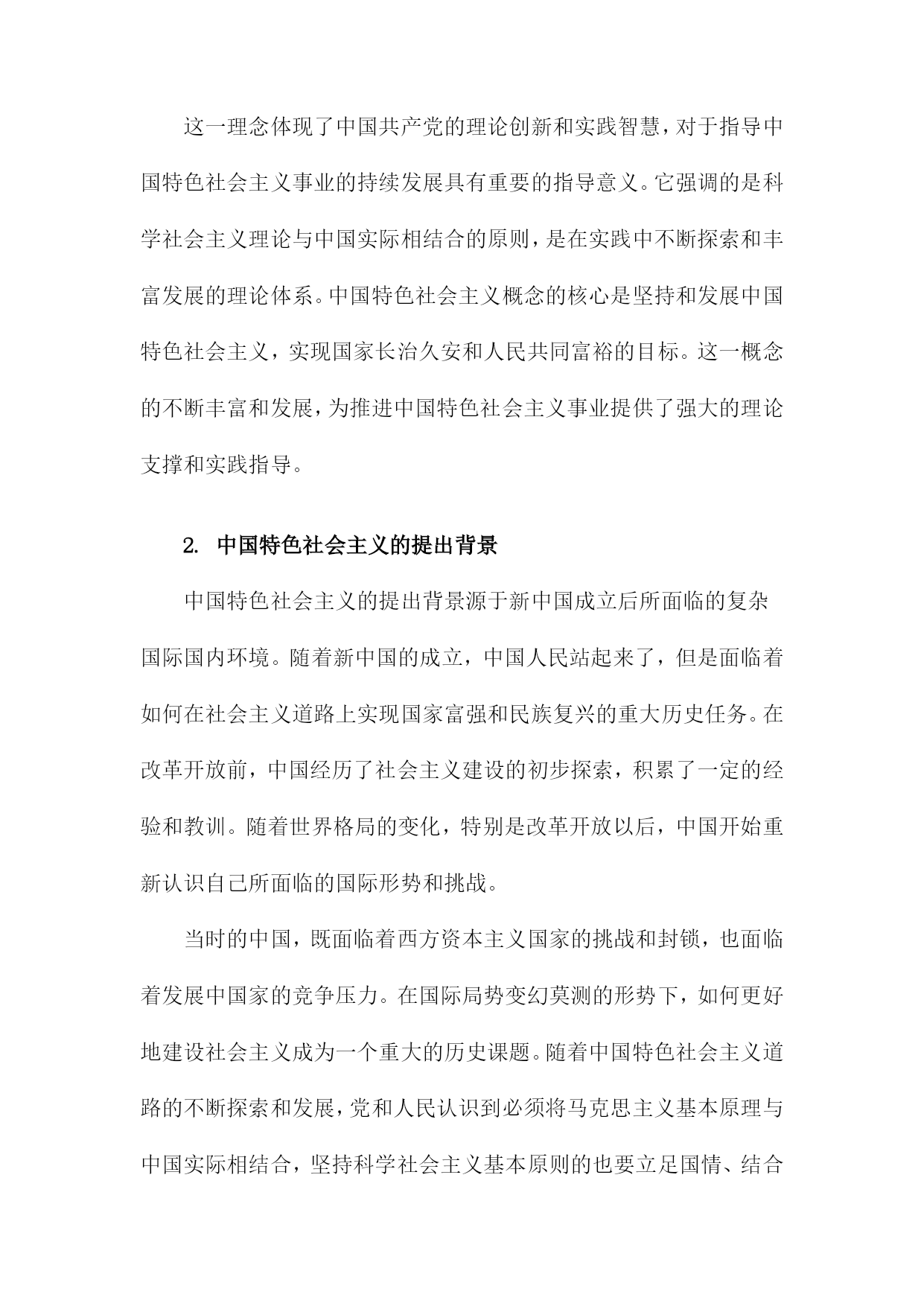 这一理念体现了中国共产党的理论创新和实践智慧，对于指导中国特色社会主义事业的持续发展具有重要的指导意义。它强调的是科学社会主义理论与中国实际相结合的原则，是在实践中不断探索和丰富发展的理论体系。中国特色社会主义概念的核心是坚持和发展中国特色社会主义，实现国家长治久安和人民共同富裕的目标。这一概念的不断丰富和发展，为推进中国特色社会主义事业提供了强大的理论支撑和实践指导。

2. 中国特色社会主义的提出背景

中国特色社会主义的提出背景源于新中国成立后所面临的复杂国际国内环境。随着新中国的成立，中国人民站起来了，但是面临着如何在社会主义道路上实现国家富强和民族复兴的重大历史任务。在改革开放前，中国经历了社会主义建设的初步探索，积累了一定的经验和教训。随着世界格局的变化，特别是改革开放以后，中国开始重新认识自己所面临的国际形势和挑战。

当时的中国，既面临着西方资本主义国家的挑战和封锁，也面临着发展中国家的竞争压力。在国际局势变幻莫测的形势下，如何更好地建设社会主义成为一个重大的历史课题。随着中国特色社会主义道路的不断探索和发展，党和人民认识到必须将马克思主义基本原理与中国实际相结合，坚持科学社会主义基本原则的也要立足国情、结合